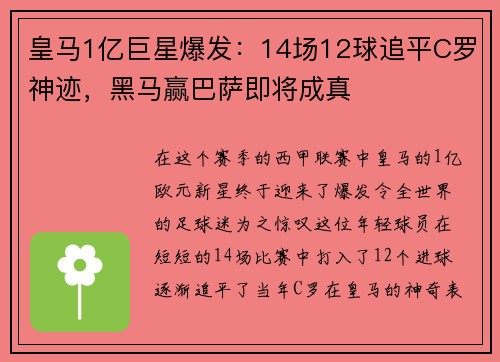 皇马1亿巨星爆发：14场12球追平C罗神迹，黑马赢巴萨即将成真

在这个赛季的西甲联赛中皇马的1亿欧元新星终于迎来了爆发令全世界的足球迷为之惊叹这位年轻球员在短短的14场比赛中打入了12个进球逐渐追平了当年C罗在皇马的神奇表